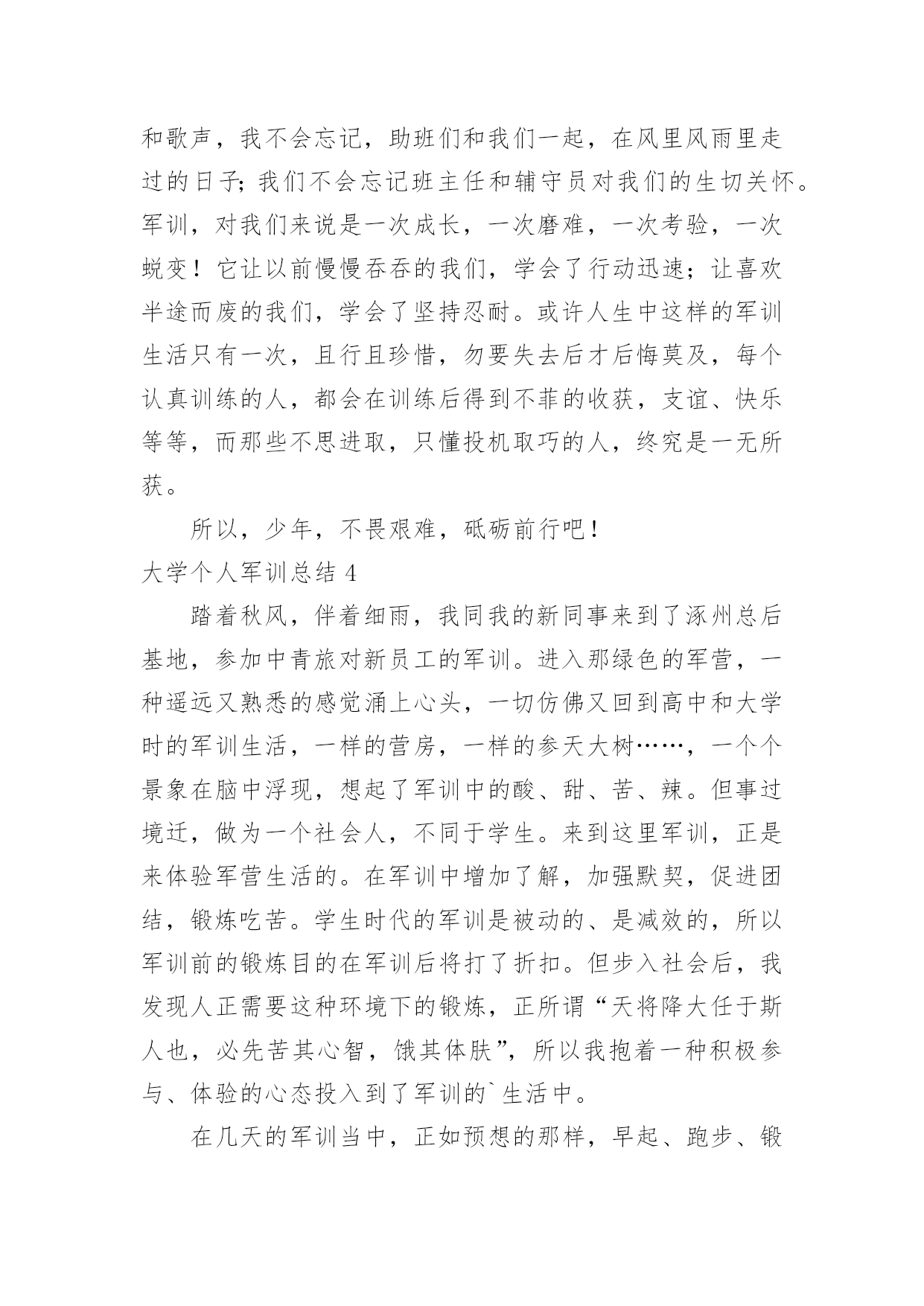 和歌声，我不会忘记，助班们和我们一起，在风里风雨里走过的日子；我们不会忘记班主任和辅守员对我们的生切关怀。军训，对我们来说是一次成长，一次磨难，一次考验，一次蜕变！它让以前慢慢吞吞的我们，学会了行动迅速；让喜欢半途而废的我们，学会了坚持忍耐。或许人生中这样的军训生活只有一次，且行且珍惜，勿要失去后才后悔莫及，每个认真训练的人，都会在训练后得到不菲的收获，支谊、快乐等等，而那些不思进取，只懂投机取巧的人，终究是一无所获。

所以，少年，不畏艰难，砥砺前行吧！

大学个人军训总结 4

踏着秋风，伴着细雨，我同我的新同事来到了涿州总后基地，参加中青旅对新员工的军训。进入那绿色的军营，一种遥远又熟悉的感觉涌上心头，一切仿佛又回到高中和大学时的军训生活，一样的营房，一样的参天大树……，一个个景象在脑中浮现，想起了军训中的酸、甜、苦、辣。但事过境迁，做为一个社会人，不同于学生。来到这里军训，正是来体验军营生活的。在军训中增加了解，加强默契，促进团结，锻炼吃苦。学生时代的军训是被动的、是减效的，所以军训前的锻炼目的在军训后将打了折扣。但步入社会后，我发现人正需要这种环境下的锻炼，正所谓“天将降大任于斯人也，必先苦其心智，饿其体肤”，所以我抱着一种积极参与、体验的心态投入到了军训的`生活中。

在几天的军训当中，正如预想的那样，早起、跑步、锻